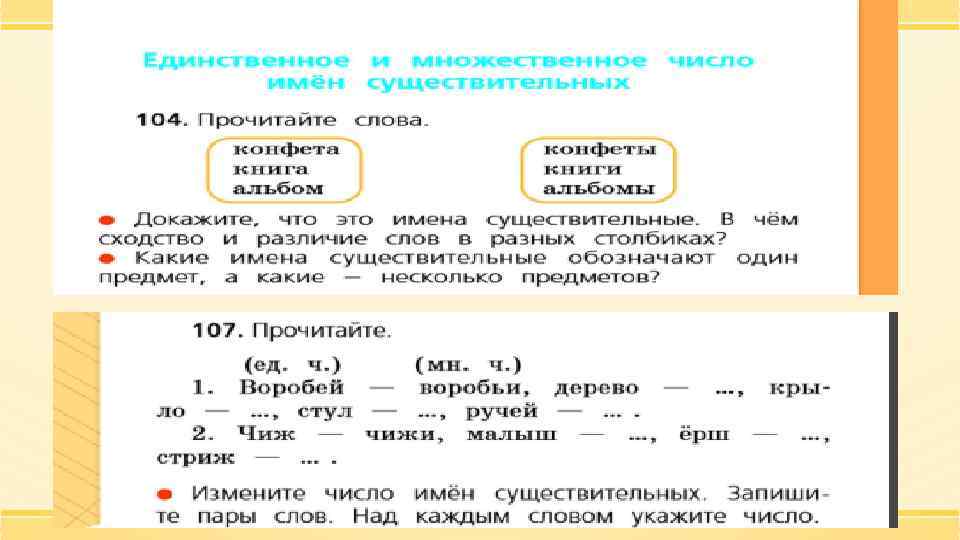 Единственное и множественное число имён существительных

104. Прочитайте слова.

конфета
книга
альбом

конфеты
книги
альбомы

• Докажите, что это имена существительные. В чём сходство и различие слов в разных столбиках?
• Какие имена существительные обозначают один предмет, а какие — несколько предметов?

107. Прочитайте.

(ед. ч.) (мн. ч.)
1. Воробей — воробьи, дерево — ..., крыло — ..., стул — ..., ручей — ... .
2. Чиж — чижи, малыш — ..., ёрш — ..., стриж — ... .

• Измените число имён существительных. Запишите пары слов. Над каждым словом укажите число.